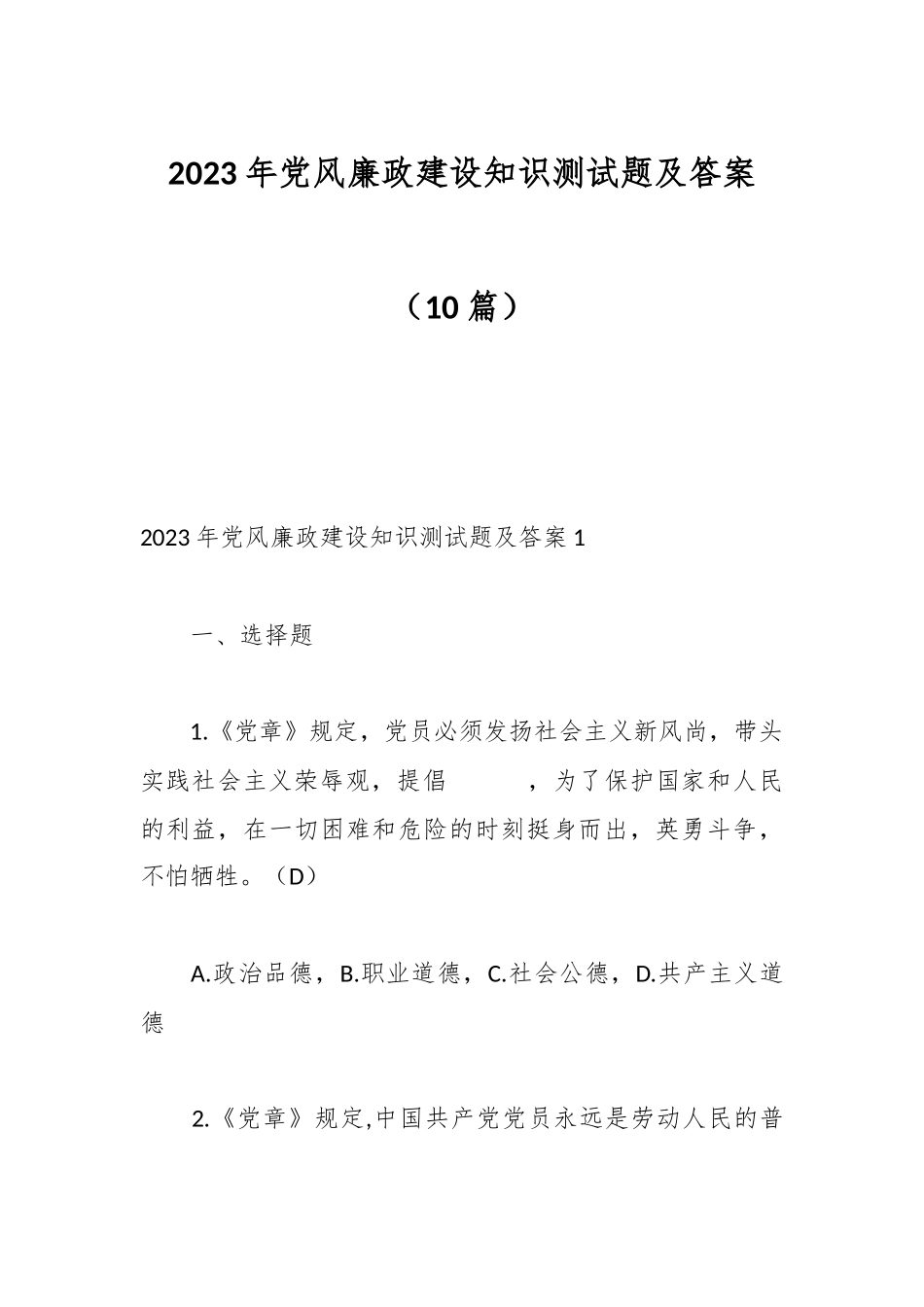 2023年党风廉政建设知识测试题及答案

（10篇）

2023年党风廉政建设知识测试题及答案1

一、选择题

1.《党章》规定，党员必须发扬社会主义新风尚，带头实践社会主义荣辱观，提倡　　　，为了保护国家和人民的利益，在一切困难和危险的时刻挺身而出，英勇斗争，不怕牺牲。（D）

A.政治品德，B.职业道德，C.社会公德，D.共产主义道德

2.《党章》规定,中国共产党党员永远是劳动人民的普